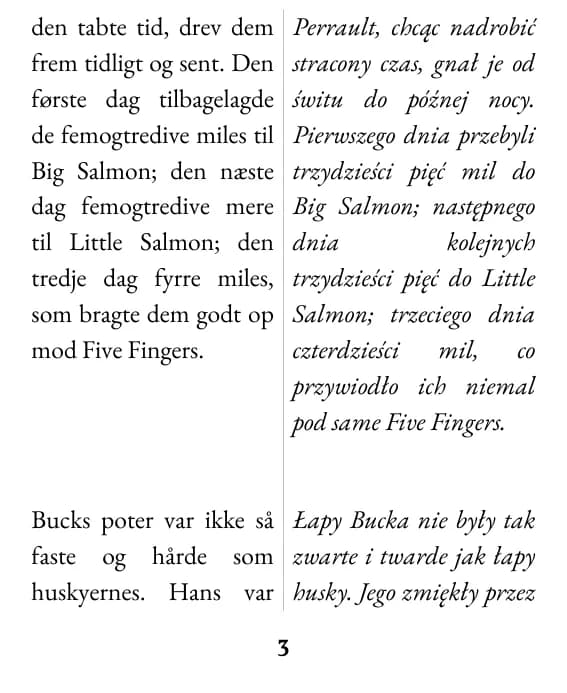 den tabte tid, drev dem frem tidligt og sent. Den første dag tilbagelagde de femogtredive miles til Big Salmon; den næste dag femogtredive mere til Little Salmon; den tredje dag fyrre miles, som bragte dem godt op mod Five Fingers.

Bucks poter var ikke så faste og hårde som huskyernes. Hans var

Perrault, chcąc nadrobić stracony czas, gnał je od świtu do późnej nocy. Pierwszego dnia przebyli trzydzieści pięć mil do Big Salmon; następnego dnia kolejnych trzydzieści pięć do Little Salmon; trzeciego dnia czterdzieści mil, co przywiodło ich niemal pod same Five Fingers.

Łapy Bucka nie były tak zwarte i twarde jak łapy husky. Jego zmiękły przez

3